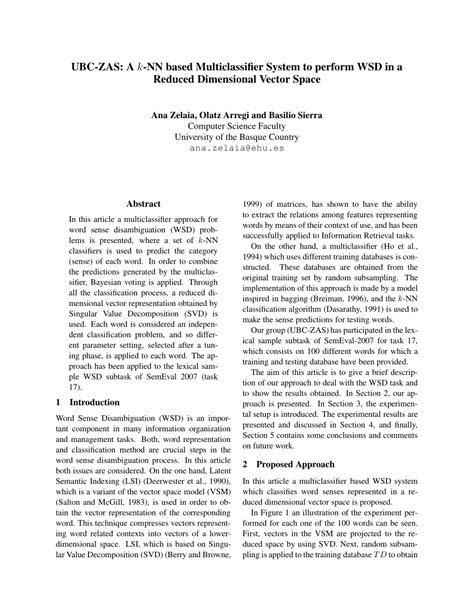 UBC-ZAS: A $k$-NN based Multiclassifier System to perform WSD in a Reduced Dimensional Vector Space

Ana Zelaia, Olatz Arregi and Basilio Sierra
Computer Science Faculty
University of the Basque Country
ana.zelaia@ehu.es

Abstract

In this article a multiclassifier approach for word sense disambiguation (WSD) problems is presented, where a set of $k$-NN classifiers is used to predict the category (sense) of each word. In order to combine the predictions generated by the multiclassifier, Bayesian voting is applied. Through all the classification process, a reduced dimensional vector representation obtained by Singular Value Decomposition (SVD) is used. Each word is considered an independent classification problem, and so different parameter setting, selected after a tuning phase, is applied to each word. The approach has been applied to the lexical sample WSD subtask of SemEval 2007 (task 17).

1 Introduction

Word Sense Disambiguation (WSD) is an important component in many information organization and management tasks. Both, word representation and classification method are crucial steps in the word sense disambiguation process. In this article both issues are considered. On the one hand, Latent Semantic Indexing (LSI) (Deerwester et al., 1990), which is a variant of the vector space model (VSM) (Salton and McGill, 1983), is used in order to obtain the vector representation of the corresponding word. This technique compresses vectors representing word related contexts into vectors of a lower-dimensional space. LSI, which is based on Singular Value Decomposition (SVD) (Berry and Browne, 1999) of matrices, has shown to have the ability to extract the relations among features representing words by means of their context of use, and has been successfully applied to Information Retrieval tasks.

On the other hand, a multiclassifier (Ho et al., 1994) which uses different training databases is constructed. These databases are obtained from the original training set by random subsampling. The implementation of this approach is made by a model inspired in bagging (Breiman, 1996), and the $k$-NN classification algorithm (Dasarathy, 1991) is used to make the sense predictions for testing words.

Our group (UBC-ZAS) has participated in the lexical sample subtask of SemEval-2007 for task 17, which consists on 100 different words for which a training and testing database have been provided.

The aim of this article is to give a brief description of our approach to deal with the WSD task and to show the results obtained. In Section 2, our approach is presented. In Section 3, the experimental setup is introduced. The experimental results are presented and discussed in Section 4, and finally, Section 5 contains some conclusions and comments on future work.

2 Proposed Approach

In this article a multiclassifier based WSD system which classifies word senses represented in a reduced dimensional vector space is proposed.

In Figure 1 an illustration of the experiment performed for each one of the 100 words can be seen. First, vectors in the VSM are projected to the reduced space by using SVD. Next, random subsampling is applied to the training database $TD$ to obtain